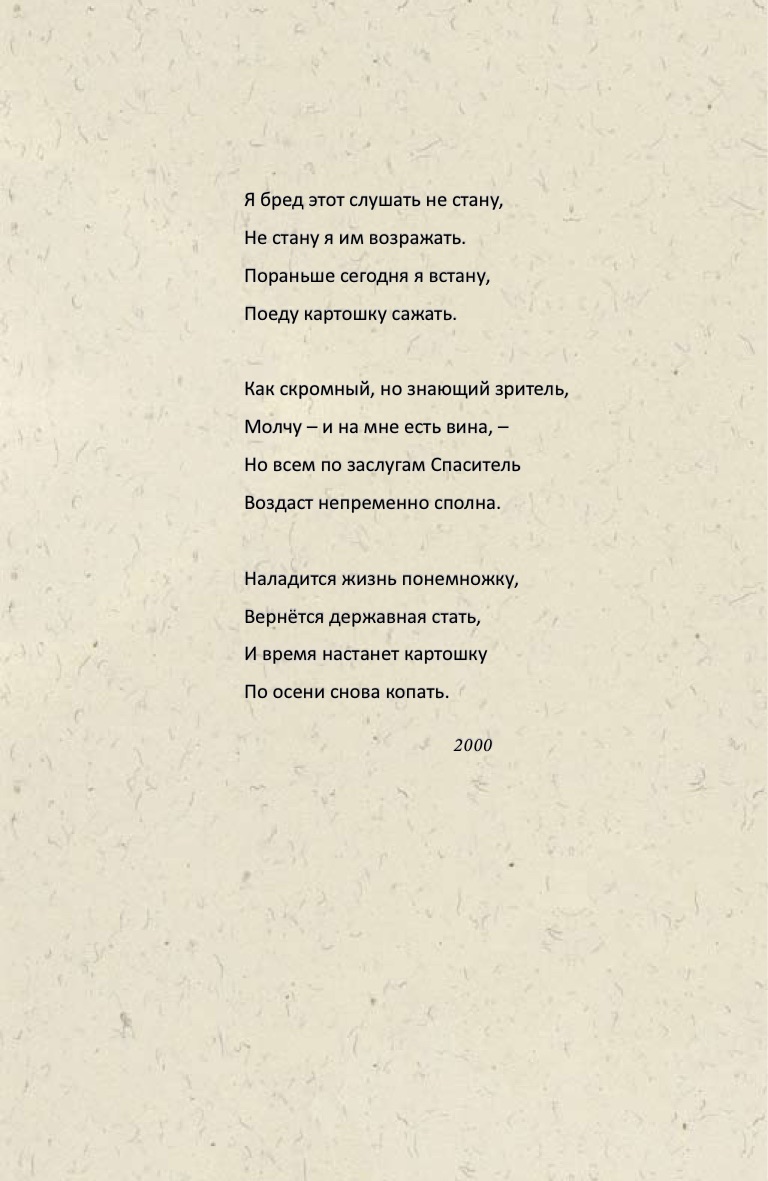 Я бред этот слушать не стану,
Не стану я им возражать.
Пораньше сегодня я встану,
Поеду картошку сажать.

Как скромный, но знающий зритель,
Молчу – и на мне есть вина, –
Но всем по заслугам Спаситель
Воздаст непременно сполна.

Наладится жизнь понемножку,
Вернётся державная стать,
И время настанет картошку
По осени снова копать.

2000